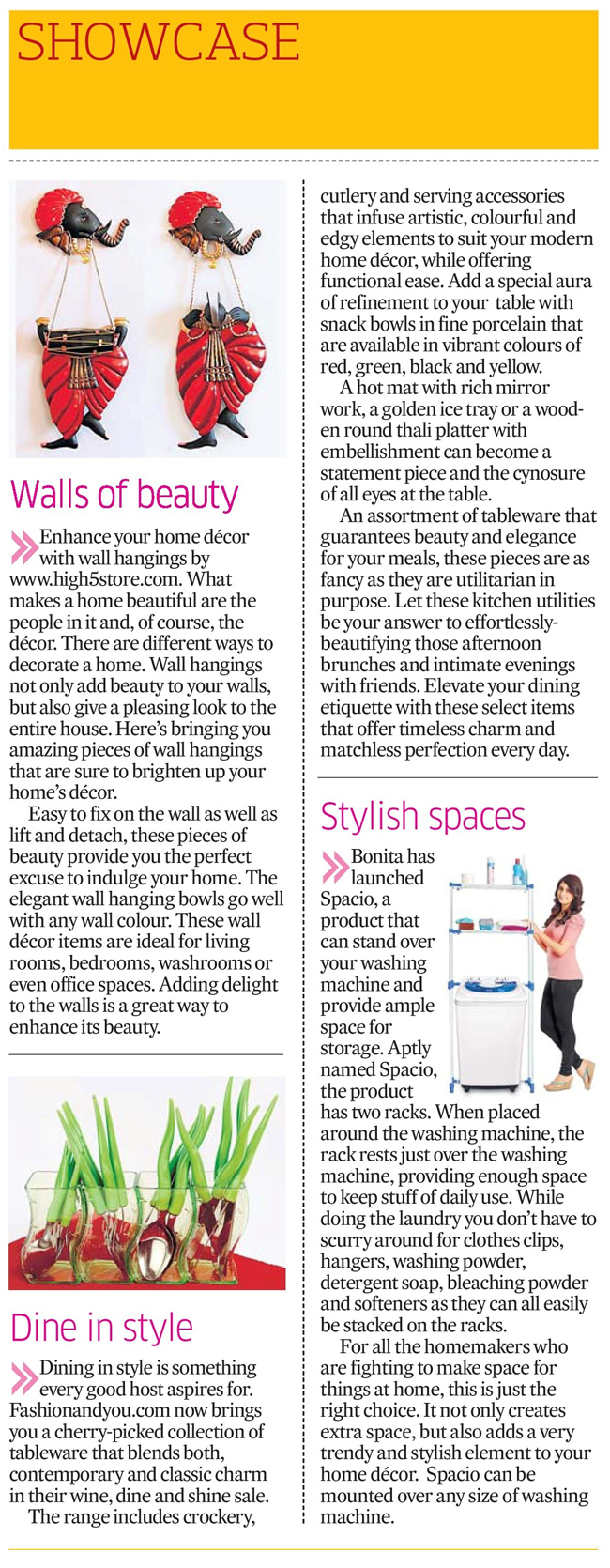 SHOWCASE

Walls of beauty

Enhance your home décor with wall hangings by www.high5store.com. What makes a home beautiful are the people in it and, of course, the décor. There are different ways to decorate a home. Wall hangings not only add beauty to your walls, but also give a pleasing look to the entire house. Here's bringing you amazing pieces of wall hangings that are sure to brighten up your home's décor.

Easy to fix on the wall as well as lift and detach, these pieces of beauty provide you the perfect excuse to indulge your home. The elegant wall hanging bowls go well with any wall colour. These wall décor items are ideal for living rooms, bedrooms, washrooms or even office spaces. Adding delight to the walls is a great way to enhance its beauty.

Dine in style

Dining in style is something every good host aspires for. Fashionandyou.com now brings you a cherry-picked collection of tableware that blends both, contemporary and classic charm in their wine, dine and shine sale.

The range includes crockery, cutlery and serving accessories that infuse artistic, colourful and edgy elements to suit your modern home décor, while offering functional ease. Add a special aura of refinement to your table with snack bowls in fine porcelain that are available in vibrant colours of red, green, black and yellow.

A hot mat with rich mirror work, a golden ice tray or a wooden round thali platter with embellishment can become a statement piece and the cynosure of all eyes at the table.

An assortment of tableware that guarantees beauty and elegance for your meals, these pieces are as fancy as they are utilitarian in purpose. Let these kitchen utilities be your answer to effortlessly-beautifying those afternoon brunches and intimate evenings with friends. Elevate your dining etiquette with these select items that offer timeless charm and matchless perfection every day.

Stylish spaces

Bonita has launched Spacio, a product that can stand over your washing machine and provide ample space for storage. Aptly named Spacio, the product has two racks. When placed around the washing machine, the rack rests just over the washing machine, providing enough space to keep stuff of daily use. While doing the laundry you don't have to scurry around for clothes clips, hangers, washing powder, detergent soap, bleaching powder and softeners as they can all easily be stacked on the racks.

For all the homemakers who are fighting to make space for things at home, this is just the right choice. It not only creates extra space, but also adds a very trendy and stylish element to your home décor. Spacio can be mounted over any size of washing machine.